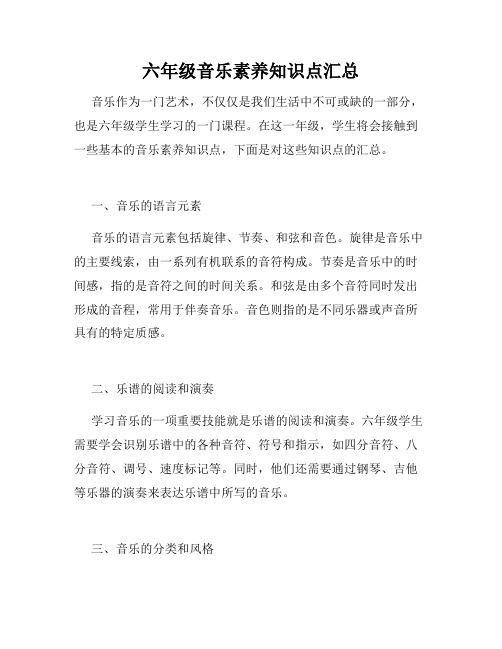 六年级音乐素养知识点汇总

音乐作为一门艺术，不仅仅是我们生活中不可或缺的一部分，也是六年级学生学习的一门课程。在这一年级，学生将会接触到一些基本的音乐素养知识点，下面是对这些知识点的汇总。

一、音乐的语言元素

音乐的语言元素包括旋律、节奏、和弦和音色。旋律是音乐中的主要线索，由一系列有机联系的音符构成。节奏是音乐中的时间感，指的是音符之间的时间关系。和弦是由多个音符同时发出形成的音程，常用于伴奏音乐。音色则指的是不同乐器或声音所具有的特定质感。

二、乐谱的阅读和演奏

学习音乐的一项重要技能就是乐谱的阅读和演奏。六年级学生需要学会识别乐谱中的各种音符、符号和指示，如四分音符、八分音符、调号、速度标记等。同时，他们还需要通过钢琴、吉他等乐器的演奏来表达乐谱中所写的音乐。

三、音乐的分类和风格